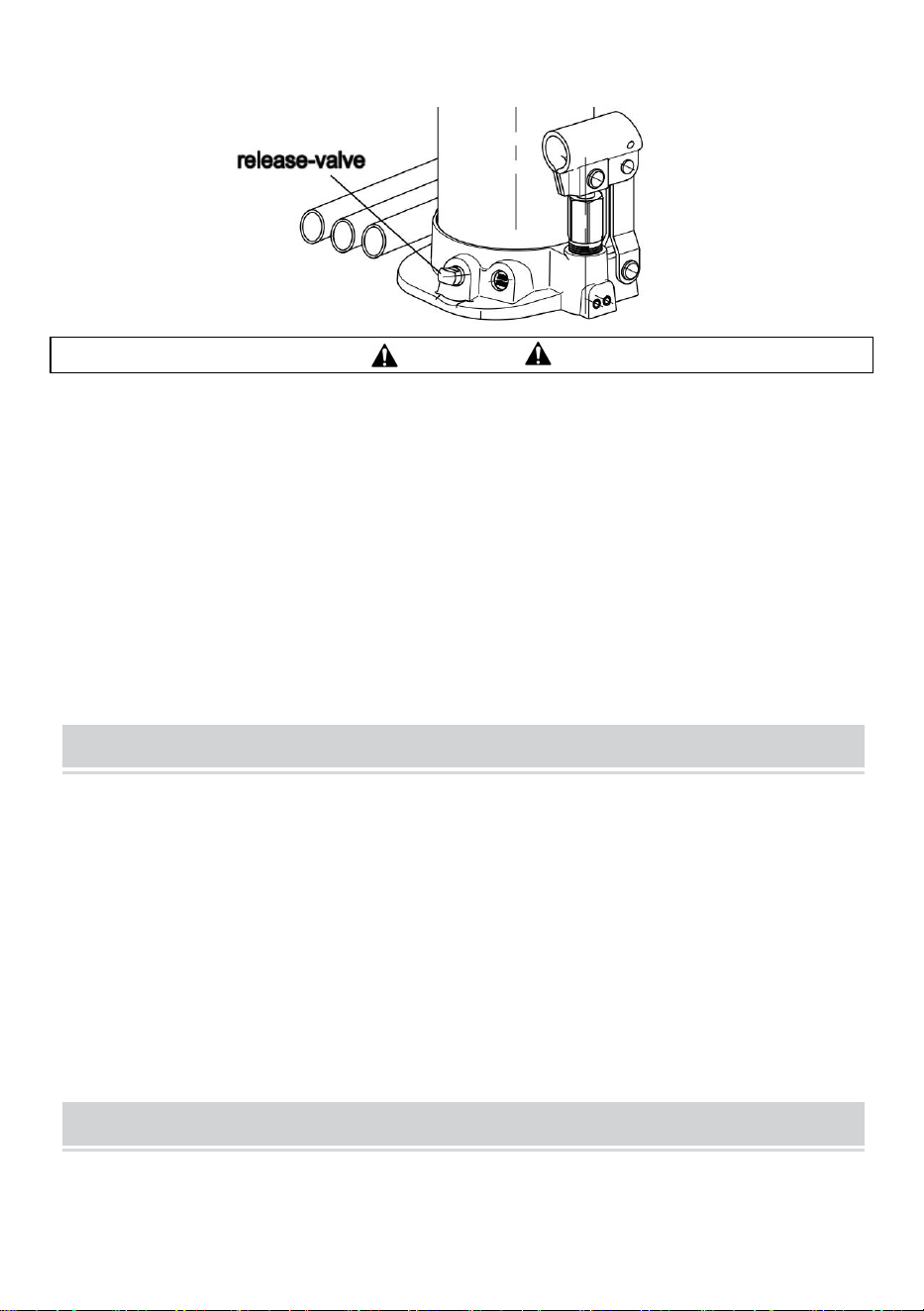 release-valve